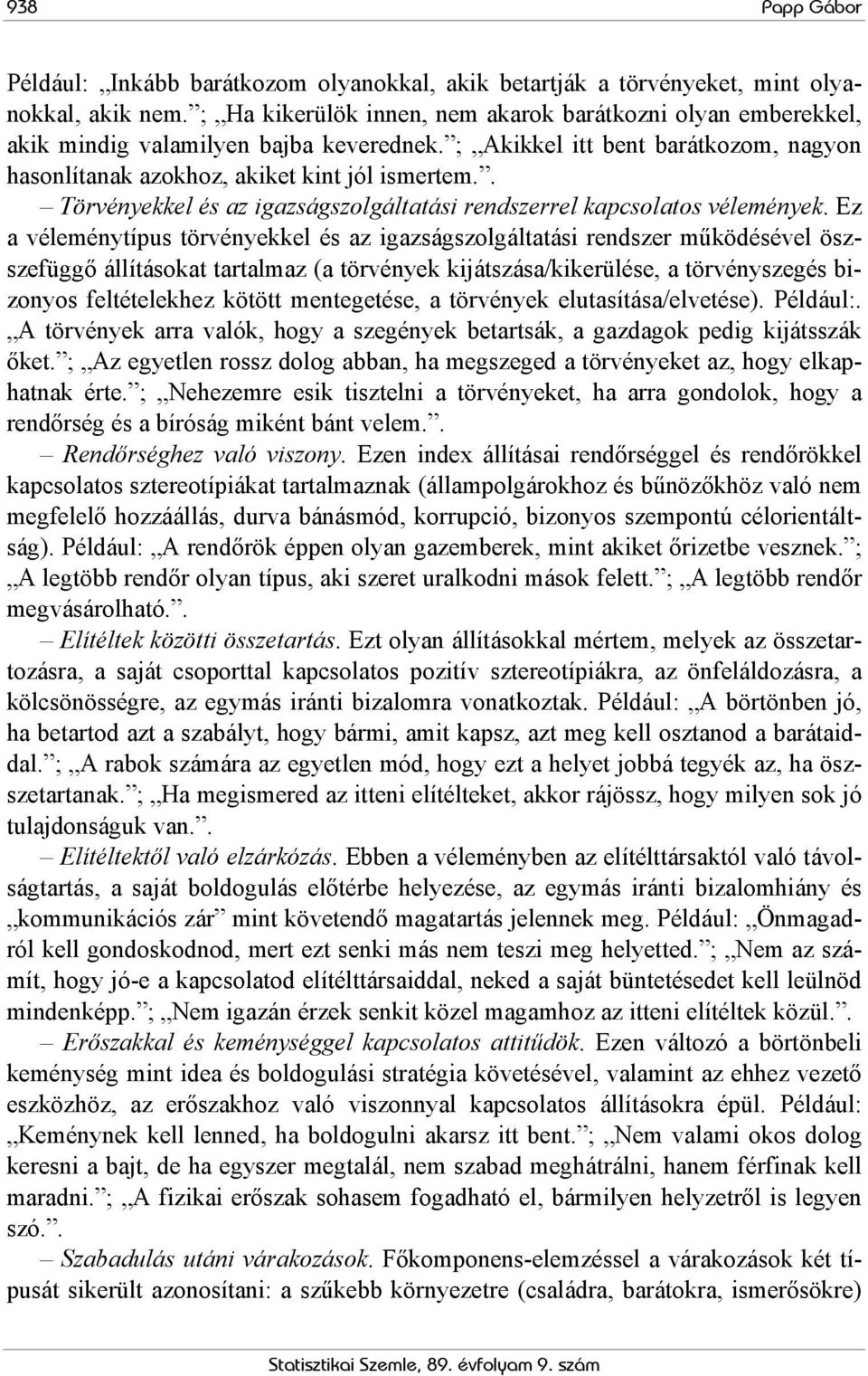 938 Papp Gábor

Például: „Inkább barátkozom olyanokkal, akik betartják a törvényeket, mint olyanokkal, akik nem.”; „Ha kikerülök innen, nem akarok barátkozni olyan emberekkel, akik mindig valamilyen bajba keverednek.”; „Akikkel itt bent barátkozom, nagyon hasonlítanak azokhoz, akiket kint jól ismertem.”.

– Törvényekkel és az igazságszolgáltatási rendszerrel kapcsolatos vélemények. Ez a véleménytípus törvényekkel és az igazságszolgáltatási rendszer működésével összefüggő állításokat tartalmaz (a törvények kijátszása/kikerülése, a törvényszegés bizonyos feltételekhez kötött mentegetése, a törvények elutasítása/elvetése). Például:. „A törvények arra valók, hogy a szegények betartsák, a gazdagok pedig kijátsszák őket.”; „Az egyetlen rossz dolog abban, ha megszeged a törvényeket az, hogy elkaphatnak érte.”; „Nehezemre esik tisztelni a törvényeket, ha arra gondolok, hogy a rendőrség és a bíróság miként bánt velem.”.

– Rendőrséghez való viszony. Ezen index állításai rendőrséggel és rendőrökkel kapcsolatos sztereotípiákat tartalmaznak (állampolgárokhoz és bűnözőkhöz való nem megfelelő hozzáállás, durva bánásmód, korrupció, bizonyos szempontú célorientáltság). Például: „A rendőrök éppen olyan gazemberek, mint akiket őrizetbe vesznek.”; „A legtöbb rendőr olyan típus, aki szeret uralkodni mások felett.”; „A legtöbb rendőr megvásárolható.”.

– Elítéltek közötti összetartás. Ezt olyan állításokkal mértem, melyek az összetartozásra, a saját csoporttal kapcsolatos pozitív sztereotípiákra, az önfeláldozásra, a kölcsönösségre, az egymás iránti bizalomra vonatkoztak. Például: „A börtönben jó, ha betartod azt a szabályt, hogy bármi, amit kapsz, azt meg kell osztanod a barátaiddal.”; „A rabok számára az egyetlen mód, hogy ezt a helyet jobbá tegyék az, ha összetartanak.”; „Ha megismered az itteni elítélteket, akkor rájössz, hogy milyen sok jó tulajdonságuk van.”.

– Elítéltektől való elzárkózás. Ebben a véleményben az elítélttársaktól való távolságtartás, a saját boldogulás előtérbe helyezése, az egymás iránti bizalomhiány és „kommunikációs zár” mint követendő magatartás jelennek meg. Például: „Önmagadról kell gondoskodnod, mert ezt senki más nem teszi meg helyetted.”; „Nem az számít, hogy jó-e a kapcsolatod elítélttársaiddal, neked a saját büntetésedet kell leülnöd mindenképp.”; „Nem igazán érzek senkit közel magamhoz az itteni elítéltek közül.”.

– Erőszakkal és keménységgel kapcsolatos attitűdök. Ezen változó a börtönbeli keménység mint idea és boldogulási stratégia követésével, valamint az ehhez vezető eszközhöz, az erőszakhoz való viszonnyal kapcsolatos állításokra épül. Például: „Keménynek kell lenned, ha boldogulni akarsz itt bent.”; „Nem valami okos dolog keresni a bajt, de ha egyszer megtalál, nem szabad meghátrálni, hanem férfinak kell maradni.”; „A fizikai erőszak sohasem fogadható el, bármilyen helyzetről is legyen szó.”.

– Szabadulás utáni várakozások. Főkomponens-elemzéssel a várakozások két típusát sikerült azonosítani: a szűkebb környezetre (családra, barátokra, ismerősökre)

Statisztikai Szemle, 89. évfolyam 9. szám